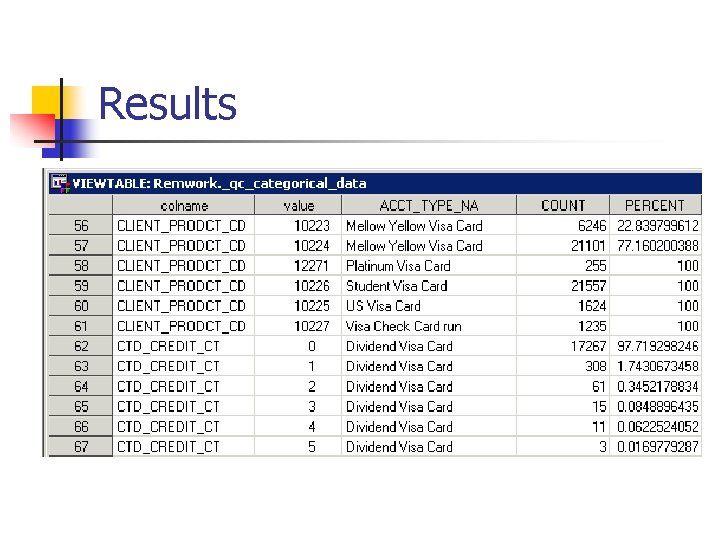 Results

VIEWTABLE: Remwork._qc_categorical_data

| | colname | value | ACCT_TYPE_NA | COUNT | PERCENT |
|---|---|---|---|---|---|
| 56 | CLIENT_PRODCT_CD | 10223 | Mellow Yellow Visa Card | 6246 | 22.839799612 |
| 57 | CLIENT_PRODCT_CD | 10224 | Mellow Yellow Visa Card | 21101 | 77.160200388 |
| 58 | CLIENT_PRODCT_CD | 12271 | Platinum Visa Card | 255 | 100 |
| 59 | CLIENT_PRODCT_CD | 10226 | Student Visa Card | 21557 | 100 |
| 60 | CLIENT_PRODCT_CD | 10225 | US Visa Card | 1624 | 100 |
| 61 | CLIENT_PRODCT_CD | 10227 | Visa Check Card run | 1235 | 100 |
| 62 | CTD_CREDIT_CT | 0 | Dividend Visa Card | 17267 | 97.719298246 |
| 63 | CTD_CREDIT_CT | 1 | Dividend Visa Card | 308 | 1.7430673458 |
| 64 | CTD_CREDIT_CT | 2 | Dividend Visa Card | 61 | 0.3452178834 |
| 65 | CTD_CREDIT_CT | 3 | Dividend Visa Card | 15 | 0.0848896435 |
| 66 | CTD_CREDIT_CT | 4 | Dividend Visa Card | 11 | 0.0622524052 |
| 67 | CTD_CREDIT_CT | 5 | Dividend Visa Card | 3 | 0.0169779287 |